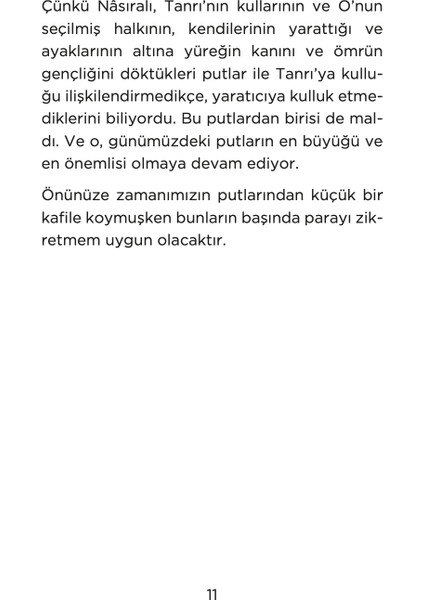 Çünkü Nâsıralı, Tanrı'nın kullarının ve O'nun seçilmiş halkının, kendilerinin yarattığı ve ayaklarının altına yüreğin kanını ve ömrün gençliğini döktükleri putlar ile Tanrı'ya kulluğu ilişkilendirmedikçe, yaratıcıya kulluk etmediklerini biliyordu. Bu putlardan birisi de maldı. Ve o, günümüzdeki putların en büyüğü ve en önemlisi olmaya devam ediyor.

Önünüze zamanımızın putlarından küçük bir kafile koymuşken bunların başında parayı zikretmem uygun olacaktır.

11